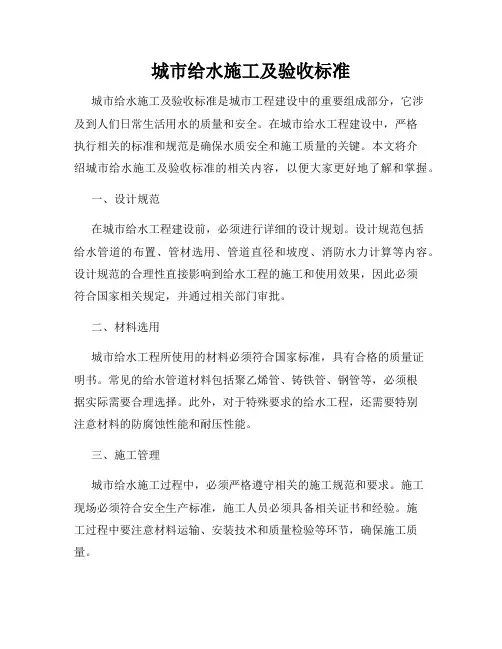 城市给水施工及验收标准

城市给水施工及验收标准是城市工程建设中的重要组成部分，它涉及到人们日常生活用水的质量和安全。在城市给水工程建设中，严格执行相关的标准和规范是确保水质安全和施工质量的关键。本文将介绍城市给水施工及验收标准的相关内容，以便大家更好地了解和掌握。

一、设计规范

在城市给水工程建设前，必须进行详细的设计规划。设计规范包括给水管道的布置、管材选用、管道直径和坡度、消防水力计算等内容。设计规范的合理性直接影响到给水工程的施工和使用效果，因此必须符合国家相关规定，并通过相关部门审批。

二、材料选用

城市给水工程所使用的材料必须符合国家标准，具有合格的质量证明书。常见的给水管道材料包括聚乙烯管、铸铁管、钢管等，必须根据实际需要合理选择。此外，对于特殊要求的给水工程，还需要特别注意材料的防腐蚀性能和耐压性能。

三、施工管理

城市给水施工过程中，必须严格遵守相关的施工规范和要求。施工现场必须符合安全生产标准，施工人员必须具备相关证书和经验。施工过程中要注意材料运输、安装技术和质量检验等环节，确保施工质量。